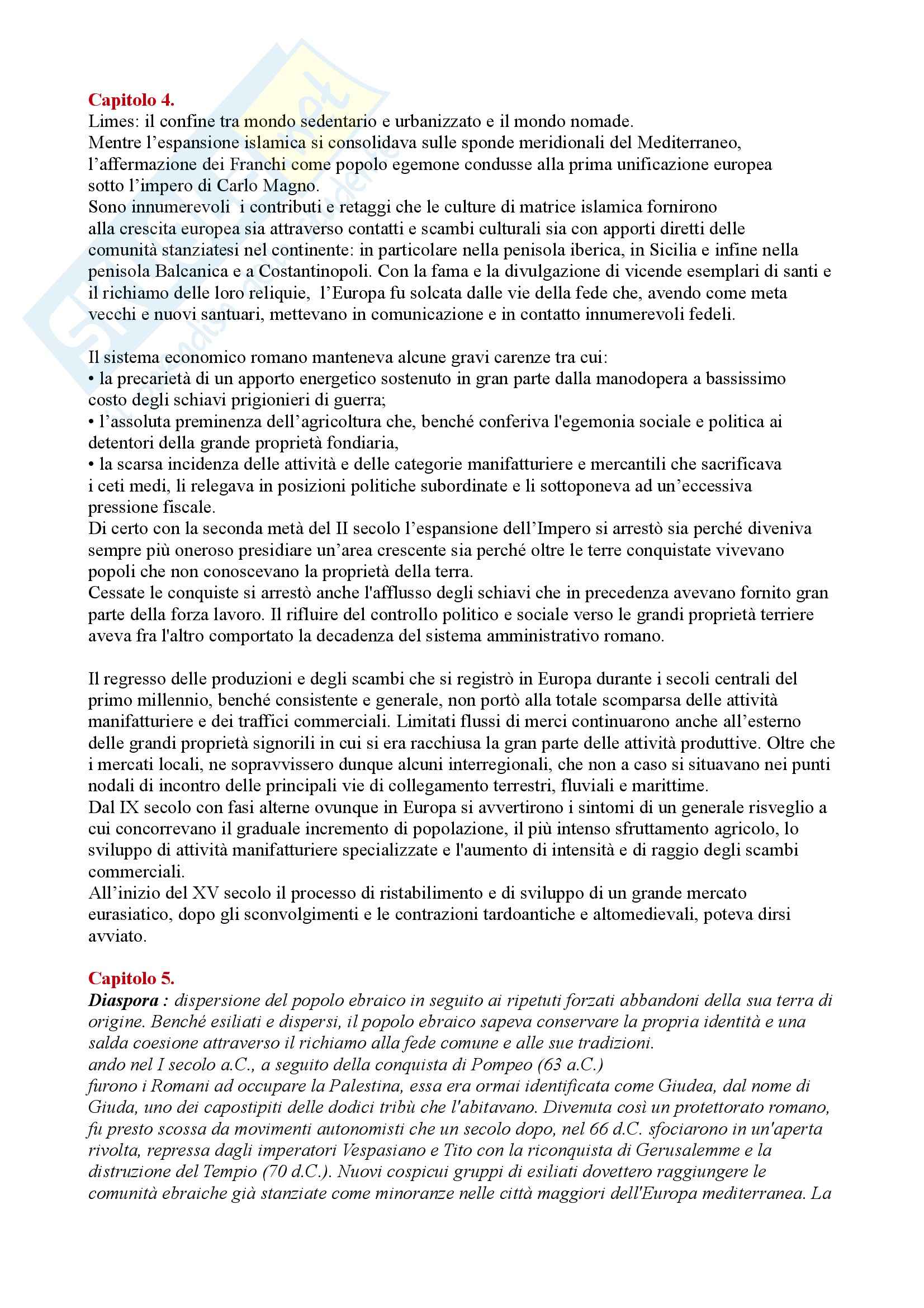 Capitolo 4.
Limes: il confine tra mondo sedentario e urbanizzato e il mondo nomade.
Mentre l'espansione islamica si consolidava sulle sponde meridionali del Mediterraneo, l'affermazione dei Franchi come popolo egemone condusse alla prima unificazione europea sotto l'impero di Carlo Magno.
Sono innumerevoli i contributi e retaggi che le culture di matrice islamica fornirono alla crescita europea sia attraverso contatti e scambi culturali sia con apporti diretti delle comunità stanziatesi nel continente: in particolare nella penisola iberica, in Sicilia e infine nella penisola Balcanica e a Costantinopoli. Con la fama e la divulgazione di vicende esemplari di santi e il richiamo delle loro reliquie, l'Europa fu solcata dalle vie della fede che, avendo come meta vecchi e nuovi santuari, mettevano in comunicazione e in contatto innumerevoli fedeli.

Il sistema economico romano manteneva alcune gravi carenze tra cui:
• la precarietà di un apporto energetico sostenuto in gran parte dalla manodopera a bassissimo costo degli schiavi prigionieri di guerra;
• l'assoluta preminenza dell'agricoltura che, benché conferiva l'egemonia sociale e politica ai detentori della grande proprietà fondiaria,
• la scarsa incidenza delle attività e delle categorie manifatturiere e mercantili che sacrificava i ceti medi, li relegava in posizioni politiche subordinate e li sottoponeva ad un'eccessiva pressione fiscale.
Di certo con la seconda metà del II secolo l'espansione dell'Impero si arrestò sia perché diveniva sempre più oneroso presidiare un'area crescente sia perché oltre le terre conquistate vivevano popoli che non conoscevano la proprietà della terra.
Cessate le conquiste si arrestò anche l'afflusso degli schiavi che in precedenza avevano fornito gran parte della forza lavoro. Il rifluire del controllo politico e sociale verso le grandi proprietà terriere aveva fra l'altro comportato la decadenza del sistema amministrativo romano.

Il regresso delle produzioni e degli scambi che si registrò in Europa durante i secoli centrali del primo millennio, benché consistente e generale, non portò alla totale scomparsa delle attività manifatturiere e dei traffici commerciali. Limitati flussi di merci continuarono anche all'esterno delle grandi proprietà signorili in cui si era racchiusa la gran parte delle attività produttive. Oltre che i mercati locali, ne sopravvissero dunque alcuni interregionali, che non a caso si situavano nei punti nodali di incontro delle principali vie di collegamento terrestri, fluviali e marittime.
Dal IX secolo con fasi alterne ovunque in Europa si avvertirono i sintomi di un generale risveglio a cui concorrevano il graduale incremento di popolazione, il più intenso sfruttamento agricolo, lo sviluppo di attività manifatturiere specializzate e l'aumento di intensità e di raggio degli scambi commerciali.
All'inizio del XV secolo il processo di ristabilimento e di sviluppo di un grande mercato eurasiatico, dopo gli sconvolgimenti e le contrazioni tardoantiche e altomedievali, poteva dirsi avviato.

Capitolo 5.
Diaspora : dispersione del popolo ebraico in seguito ai ripetuti forzati abbandoni della sua terra di origine. Benché esiliati e dispersi, il popolo ebraico sapeva conservare la propria identità e una salda coesione attraverso il richiamo alla fede comune e alle sue tradizioni.
ando nel I secolo a.C., a seguito della conquista di Pompeo (63 a.C.)
furono i Romani ad occupare la Palestina, essa era ormai identificata come Giudea, dal nome di Giuda, uno dei capostipiti delle dodici tribù che l'abitavano. Divenuta così un protettorato romano, fu presto scossa da movimenti autonomisti che un secolo dopo, nel 66 d.C. sfociarono in un'aperta rivolta, repressa dagli imperatori Vespasiano e Tito con la riconquista di Gerusalemme e la distruzione del Tempio (70 d.C.). Nuovi cospicui gruppi di esiliati dovettero raggiungere le comunità ebraiche già stanziate come minoranze nelle città maggiori dell'Europa mediterranea. La